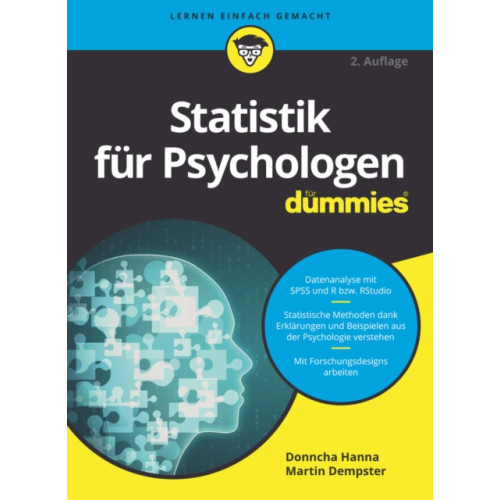 LERNEN EINFACH GEMACHT

2. Auflage

Statistik für Psychologen

für dummies®

Datenanalyse mit SPSS und R bzw. RStudio

Statistische Methoden dank Erklärungen und Beispielen aus der Psychologie verstehen

Mit Forschungsdesigns arbeiten

Donncha Hanna
Martin Dempster